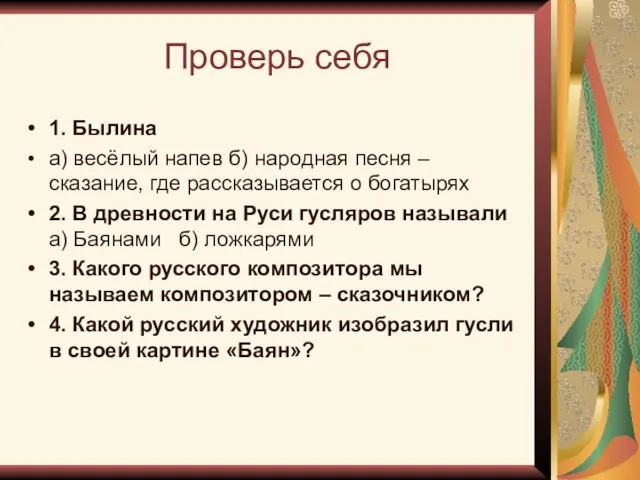 Проверь себя

• 1. Былина

• а) весёлый напев б) народная песня – сказание, где рассказывается о богатырях

• 2. В древности на Руси гусляров называли а) Баянами б) ложкарями

• 3. Какого русского композитора мы называем композитором – сказочником?

• 4. Какой русский художник изобразил гусли в своей картине «Баян»?